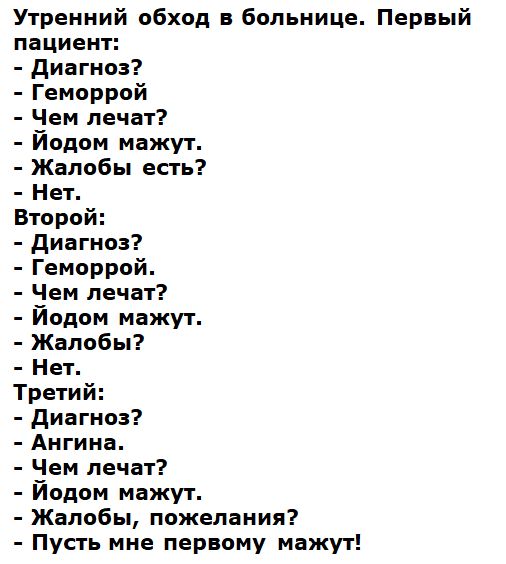 Утренний обход в больнице. Первый пациент:
- Диагноз?
- Геморрой
- Чем лечат?
- Йодом мажут.
- Жалобы есть?
- Нет.
Второй:
- Диагноз?
- Геморрой.
- Чем лечат?
- Йодом мажут.
- Жалобы?
- Нет.
Третий:
- Диагноз?
- Ангина.
- Чем лечат?
- Йодом мажут.
- Жалобы, пожелания?
- Пусть мне первому мажут!